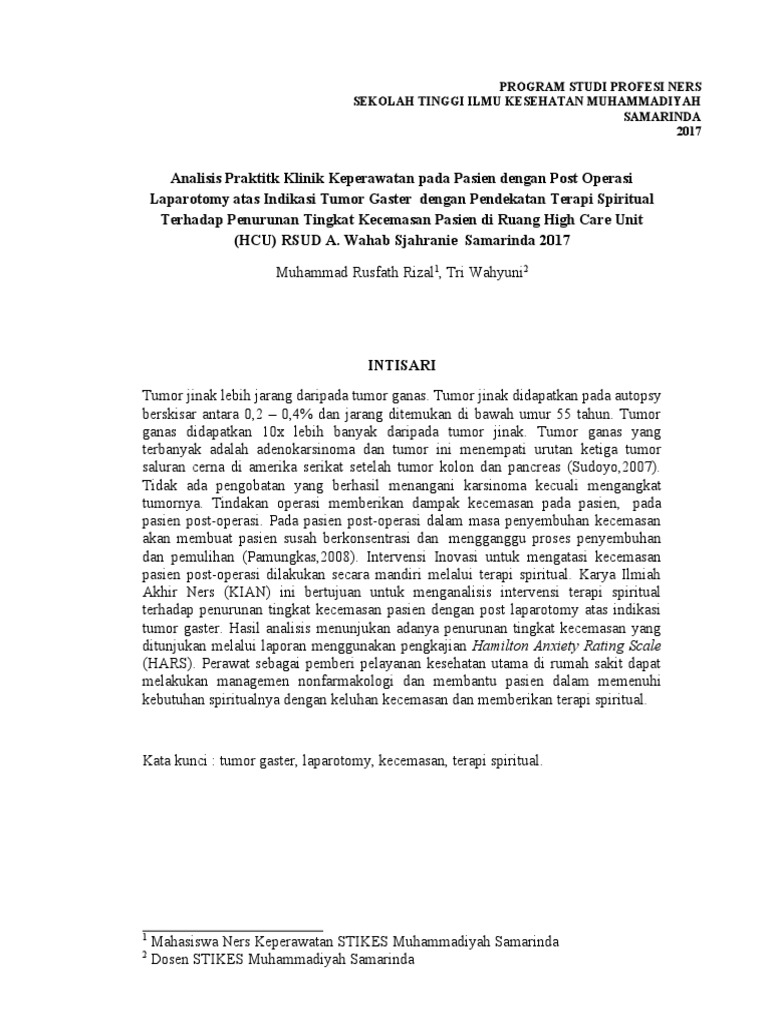 PROGRAM STUDI PROFESI NERS
SEKOLAH TINGGI ILMU KESEHATAN MUHAMMADIYAH
SAMARINDA
2017

Analisis Praktitk Klinik Keperawatan pada Pasien dengan Post Operasi Laparotomy atas Indikasi Tumor Gaster dengan Pendekatan Terapi Spiritual Terhadap Penurunan Tingkat Kecemasan Pasien di Ruang High Care Unit (HCU) RSUD A. Wahab Sjahranie Samarinda 2017

Muhammad Rusfath Rizal$^1$, Tri Wahyuni$^2$

INTISARI

Tumor jinak lebih jarang daripada tumor ganas. Tumor jinak didapatkan pada autopsy berskisar antara 0,2 – 0,4% dan jarang ditemukan di bawah umur 55 tahun. Tumor ganas didapatkan 10x lebih banyak daripada tumor jinak. Tumor ganas yang terbanyak adalah adenokarsinoma dan tumor ini menempati urutan ketiga tumor saluran cerna di amerika serikat setelah tumor kolon dan pancreas (Sudoyo,2007). Tidak ada pengobatan yang berhasil menangani karsinoma kecuali mengangkat tumornya. Tindakan operasi memberikan dampak kecemasan pada pasien, pada pasien post-operasi. Pada pasien post-operasi dalam masa penyembuhan kecemasan akan membuat pasien susah berkonsentrasi dan mengganggu proses penyembuhan dan pemulihan (Pamungkas,2008). Intervensi Inovasi untuk mengatasi kecemasan pasien post-operasi dilakukan secara mandiri melalui terapi spiritual. Karya Ilmiah Akhir Ners (KIAN) ini bertujuan untuk menganalisis intervensi terapi spiritual terhadap penurunan tingkat kecemasan pasien dengan post laparotomy atas indikasi tumor gaster. Hasil analisis menunjukan adanya penurunan tingkat kecemasan yang ditunjukan melalui laporan menggunakan pengkajian Hamilton Anxiety Rating Scale (HARS). Perawat sebagai pemberi pelayanan kesehatan utama di rumah sakit dapat melakukan managemen nonfarmakologi dan membantu pasien dalam memenuhi kebutuhan spiritualnya dengan keluhan kecemasan dan memberikan terapi spiritual.

Kata kunci : tumor gaster, laparotomy, kecemasan, terapi spiritual.

$^1$ Mahasiswa Ners Keperawatan STIKES Muhammadiyah Samarinda
$^2$ Dosen STIKES Muhammadiyah Samarinda